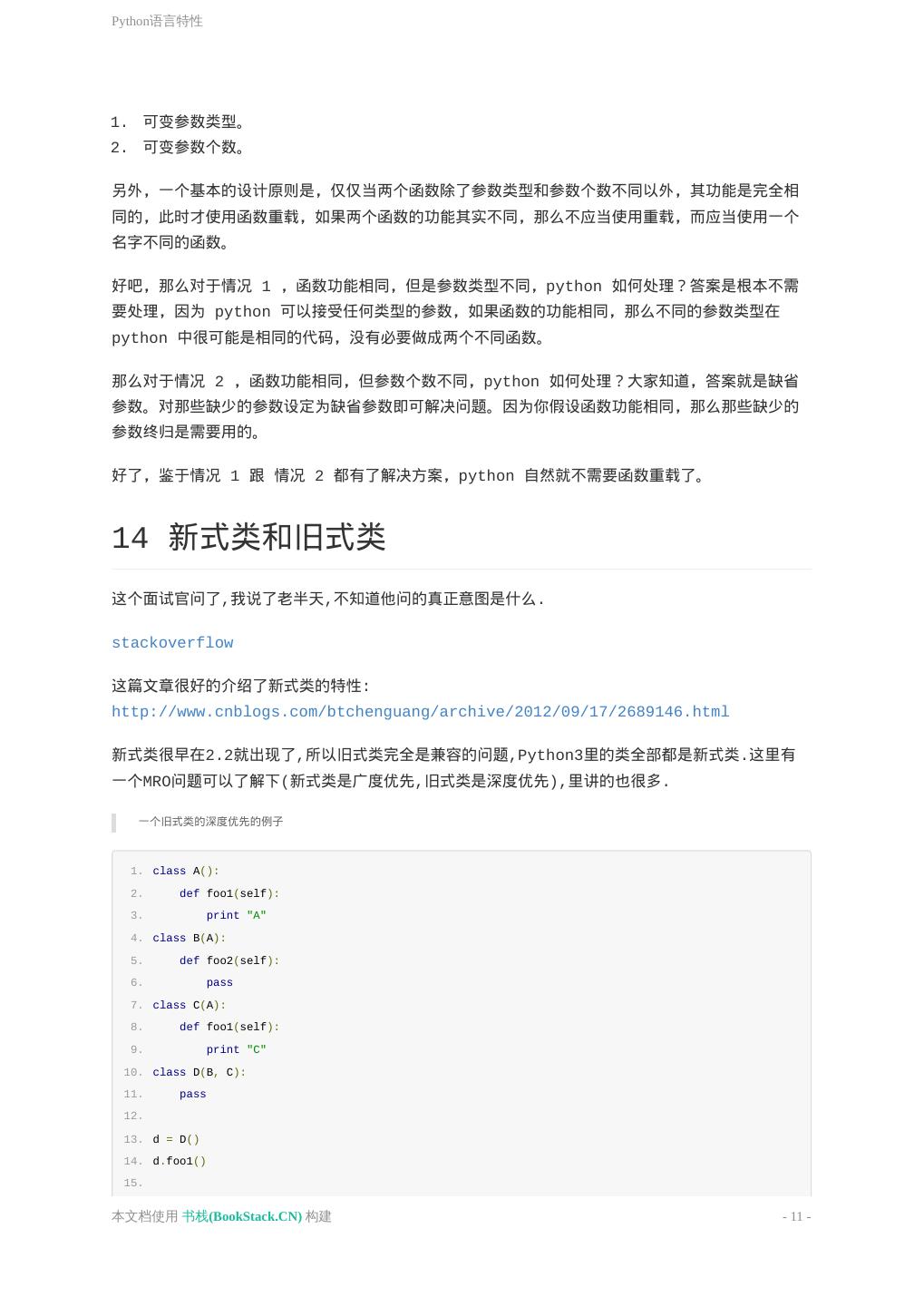 Python语言特性

1. 可变参数类型。
2. 可变参数个数。

另外，一个基本的设计原则是，仅仅当两个函数除了参数类型和参数个数不同以外，其功能是完全相同的，此时才使用函数重载，如果两个函数的功能其实不同，那么不应当使用重载，而应当使用一个名字不同的函数。

好吧，那么对于情况 1 ，函数功能相同，但是参数类型不同，python 如何处理？答案是根本不需要处理，因为 python 可以接受任何类型的参数，如果函数的功能相同，那么不同的参数类型在 python 中很可能是相同的代码，没有必要做成两个不同函数。

那么对于情况 2 ，函数功能相同，但参数个数不同，python 如何处理？大家知道，答案就是缺省参数。对那些缺少的参数设定为缺省参数即可解决问题。因为你假设函数功能相同，那么那些缺少的参数终归是需要用的。

好了，鉴于情况 1 跟 情况 2 都有了解决方案，python 自然就不需要函数重载了。

14 新式类和旧式类

这个面试官问了,我说了老半天,不知道他问的真正意图是什么.

stackoverflow

这篇文章很好的介绍了新式类的特性: http://www.cnblogs.com/btchenguang/archive/2012/09/17/2689146.html

新式类很早在2.2就出现了,所以旧式类完全是兼容的问题,Python3里的类全部都是新式类.这里有一个MRO问题可以了解下(新式类是广度优先,旧式类是深度优先),里讲的也很多.

一个旧式类的深度优先的例子

1. class A():
2.     def foo1(self):
3.         print "A"
4. class B(A):
5.     def foo2(self):
6.         pass
7. class C(A):
8.     def foo1(self):
9.         print "C"
10. class D(B, C):
11.     pass
12.
13. d = D()
14. d.foo1()
15.

本文档使用 书栈(BookStack.CN) 构建 - 11 -